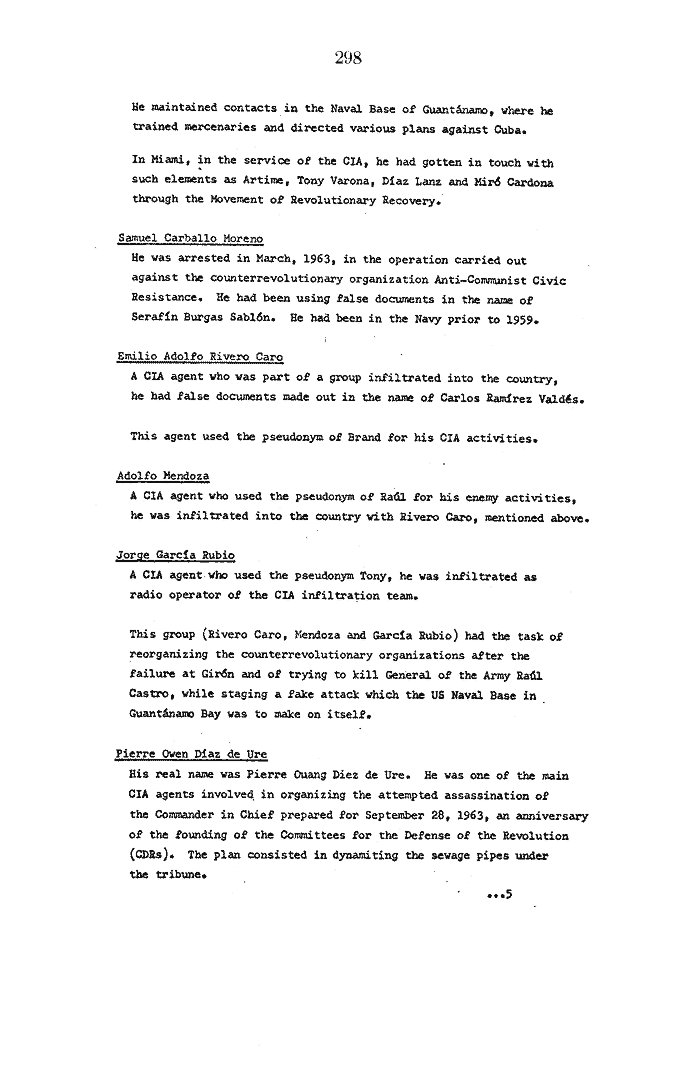 298

He maintained contacts in the Naval Base of Guantánamo, where he trained mercenaries and directed various plans against Cuba.

In Miami, in the service of the CIA, he had gotten in touch with such elements as Artime, Tony Varona, Díaz Lanz and Miró Cardona through the Movement of Revolutionary Recovery.

Samuel Carballo Moreno

He was arrested in March, 1963, in the operation carried out against the counterrevolutionary organization Anti-Communist Civic Resistance. He had been using false documents in the name of Serafín Burgas Sablón. He had been in the Navy prior to 1959.

Emilio Adolfo Rivero Caro

A CIA agent who was part of a group infiltrated into the country, he had false documents made out in the name of Carlos Ramírez Valdés.

This agent used the pseudonym of Brand for his CIA activities.

Adolfo Mendoza

A CIA agent who used the pseudonym of Raúl for his enemy activities, he was infiltrated into the country with Rivero Caro, mentioned above.

Jorge García Rubio

A CIA agent who used the pseudonym Tony, he was infiltrated as radio operator of the CIA infiltration team.

This group (Rivero Caro, Mendoza and García Rubio) had the task of reorganizing the counterrevolutionary organizations after the failure at Girón and of trying to kill General of the Army Raúl Castro, while staging a fake attack which the US Naval Base in Guantánamo Bay was to make on itself.

Pierre Owen Díaz de Ure

His real name was Pierre Ouang Diez de Ure. He was one of the main CIA agents involved in organizing the attempted assassination of the Commander in Chief prepared for September 28, 1963, an anniversary of the founding of the Committees for the Defense of the Revolution (CDRs). The plan consisted in dynamiting the sewage pipes under the tribune.

...5